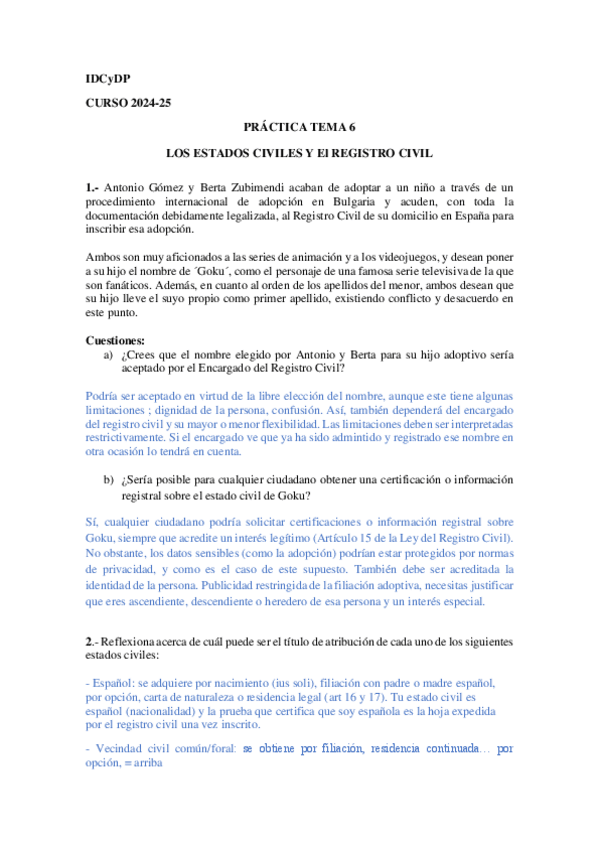 IDCyDP

CURSO 2024-25

PRÁCTICA TEMA 6

LOS ESTADOS CIVILES Y El REGISTRO CIVIL

1.- Antonio Gómez y Berta Zubimendi acaban de adoptar a un niño a través de un procedimiento internacional de adopción en Bulgaria y acuden, con toda la documentación debidamente legalizada, al Registro Civil de su domicilio en España para inscribir esa adopción.

Ambos son muy aficionados a las series de animación y a los videojuegos, y desean poner a su hijo el nombre de ´Goku´, como el personaje de una famosa serie televisiva de la que son fanáticos. Además, en cuanto al orden de los apellidos del menor, ambos desean que su hijo lleve el suyo propio como primer apellido, existiendo conflicto y desacuerdo en este punto.

Cuestiones:
a) ¿Crees que el nombre elegido por Antonio y Berta para su hijo adoptivo sería aceptado por el Encargado del Registro Civil?

Podría ser aceptado en virtud de la libre elección del nombre, aunque este tiene algunas limitaciones ; dignidad de la persona, confusión. Así, también dependerá del encargado del registro civil y su mayor o menor flexibilidad. Las limitaciones deben ser interpretadas restrictivamente. Si el encargado ve que ya ha sido admintido y registrado ese nombre en otra ocasión lo tendrá en cuenta.

b) ¿Sería posible para cualquier ciudadano obtener una certificación o información registral sobre el estado civil de Goku?

Sí, cualquier ciudadano podría solicitar certificaciones o información registral sobre Goku, siempre que acredite un interés legítimo (Artículo 15 de la Ley del Registro Civil). No obstante, los datos sensibles (como la adopción) podrían estar protegidos por normas de privacidad, y como es el caso de este supuesto. También debe ser acreditada la identidad de la persona. Publicidad restringida de la filiación adoptiva, necesitas justificar que eres ascendiente, descendiente o heredero de esa persona y un interés especial.

2.- Reflexiona acerca de cuál puede ser el título de atribución de cada uno de los siguientes estados civiles:

- Español: se adquiere por nacimiento (ius soli), filiación con padre o madre español, por opción, carta de naturaleza o residencia legal (art 16 y 17). Tu estado civil es español (nacionalidad) y la prueba que certifica que soy española es la hoja expedida por el registro civil una vez inscrito.

- Vecindad civil común/foral: se obtiene por filiación, residencia continuada… por opción, = arriba